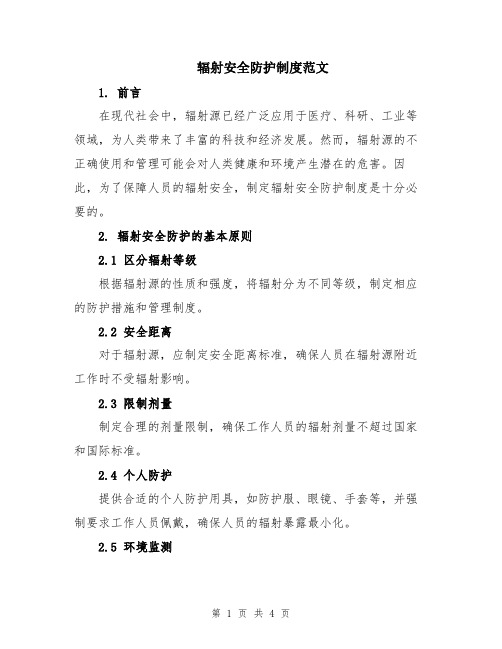 辐射安全防护制度范文

1. 前言

在现代社会中，辐射源已经广泛应用于医疗、科研、工业等领域，为人类带来了丰富的科技和经济发展。然而，辐射源的不正确使用和管理可能会对人类健康和环境产生潜在的危害。因此，为了保障人员的辐射安全，制定辐射安全防护制度是十分必要的。

2. 辐射安全防护的基本原则

2.1 区分辐射等级

根据辐射源的性质和强度，将辐射分为不同等级，制定相应的防护措施和管理制度。

2.2 安全距离

对于辐射源，应制定安全距离标准，确保人员在辐射源附近工作时不受辐射影响。

2.3 限制剂量

制定合理的剂量限制，确保工作人员的辐射剂量不超过国家和国际标准。

2.4 个人防护

提供合适的个人防护用具，如防护服、眼镜、手套等，并强制要求工作人员佩戴，确保人员的辐射暴露最小化。

2.5 环境监测

第 1 页 共 4 页